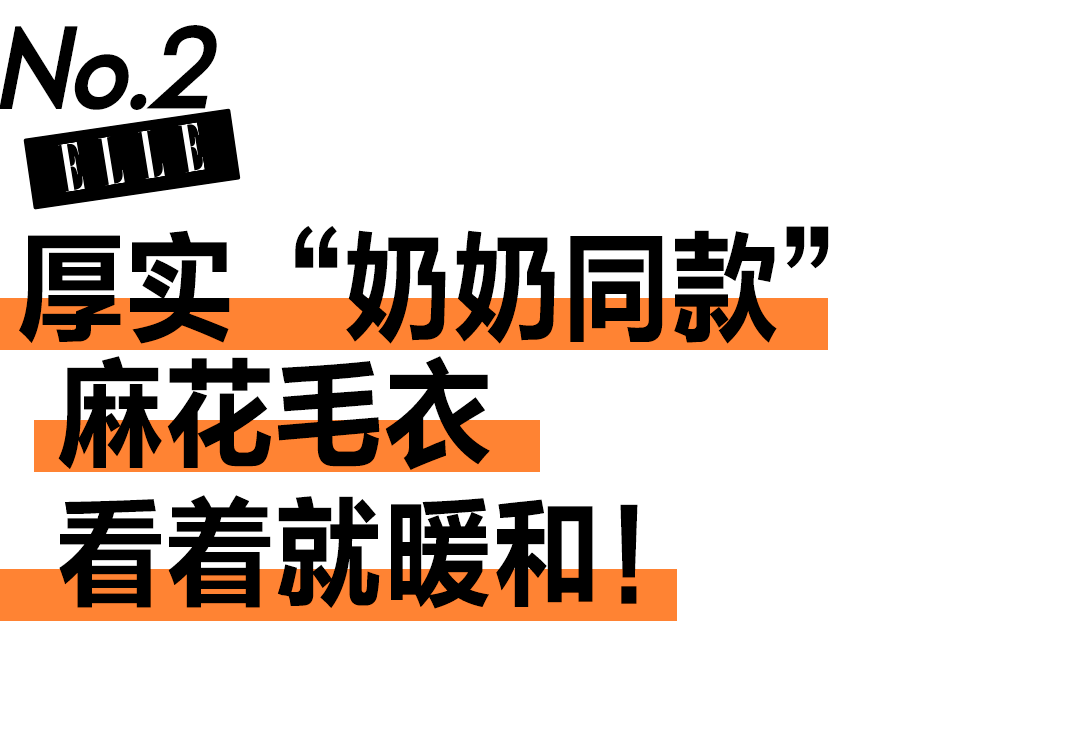 No.2
ELLE
厚实“奶奶同款”
麻花毛衣
看着就暖和！